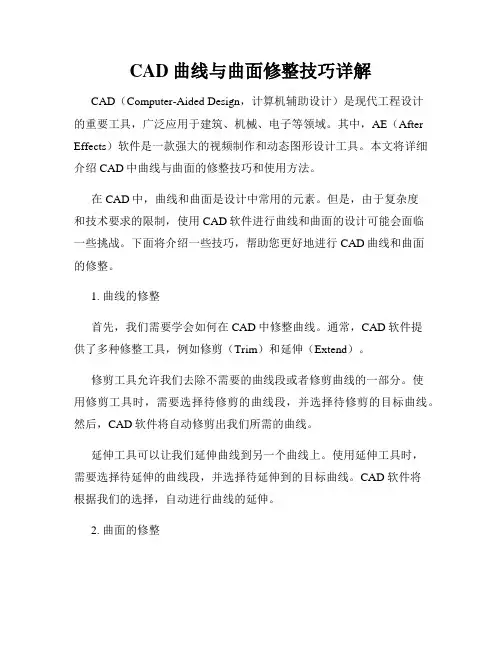 CAD 曲线与曲面修整技巧详解

CAD（Computer-Aided Design，计算机辅助设计）是现代工程设计的重要工具，广泛应用于建筑、机械、电子等领域。其中，AE（After Effects）软件是一款强大的视频制作和动态图形设计工具。本文将详细介绍 CAD 中曲线与曲面的修整技巧和使用方法。

在 CAD 中，曲线和曲面是设计中常用的元素。但是，由于复杂度和技术要求的限制，使用 CAD 软件进行曲线和曲面的设计可能会面临一些挑战。下面将介绍一些技巧，帮助您更好地进行 CAD 曲线和曲面的修整。

1. 曲线的修整

首先，我们需要学会如何在 CAD 中修整曲线。通常，CAD 软件提供了多种修整工具，例如修剪（Trim）和延伸（Extend）。

修剪工具允许我们去除不需要的曲线段或者修剪曲线的一部分。使用修剪工具时，需要选择待修剪的曲线段，并选择待修剪的目标曲线。然后，CAD 软件将自动修剪出我们所需的曲线。

延伸工具可以让我们延伸曲线到另一个曲线上。使用延伸工具时，需要选择待延伸的曲线段，并选择待延伸到的目标曲线。CAD 软件将根据我们的选择，自动进行曲线的延伸。

2. 曲面的修整